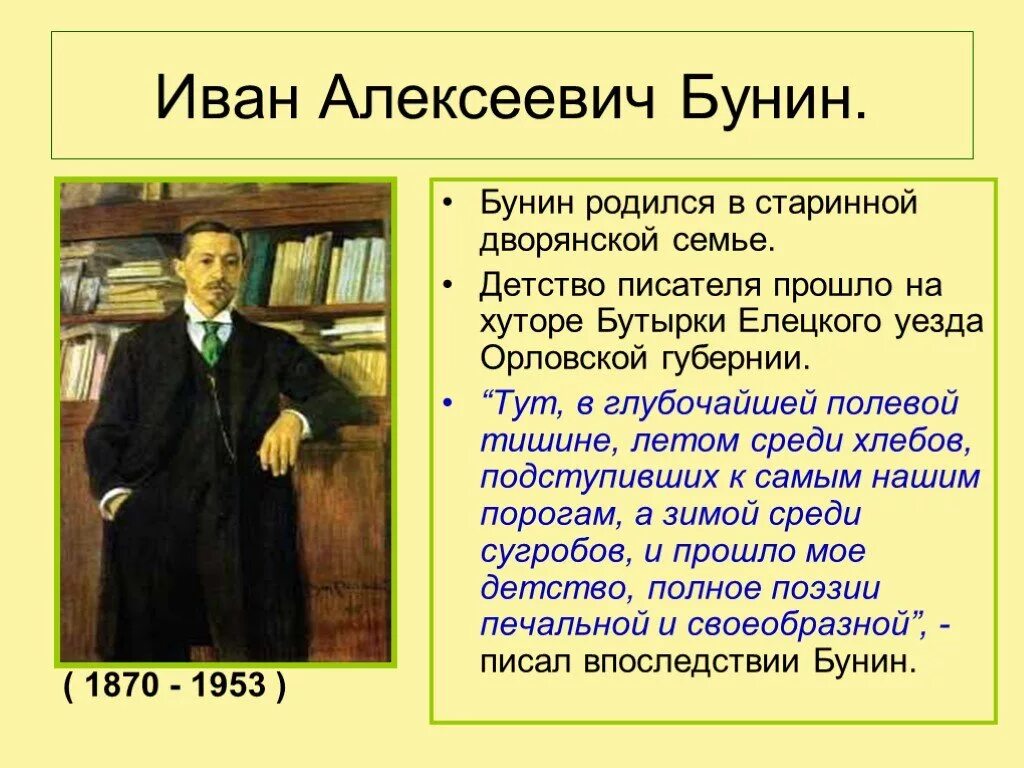 Иван Алексеевич Бунин.

( 1870 - 1953 )

• Бунин родился в старинной дворянской семье.

• Детство писателя прошло на хуторе Бутырки Елецкого уезда Орловской губернии.

• “Тут, в глубочайшей полевой тишине, летом среди хлебов, подступивших к самым нашим порогам, а зимой среди сугробов, и прошло мое детство, полное поэзии печальной и своеобразной”, - писал впоследствии Бунин.